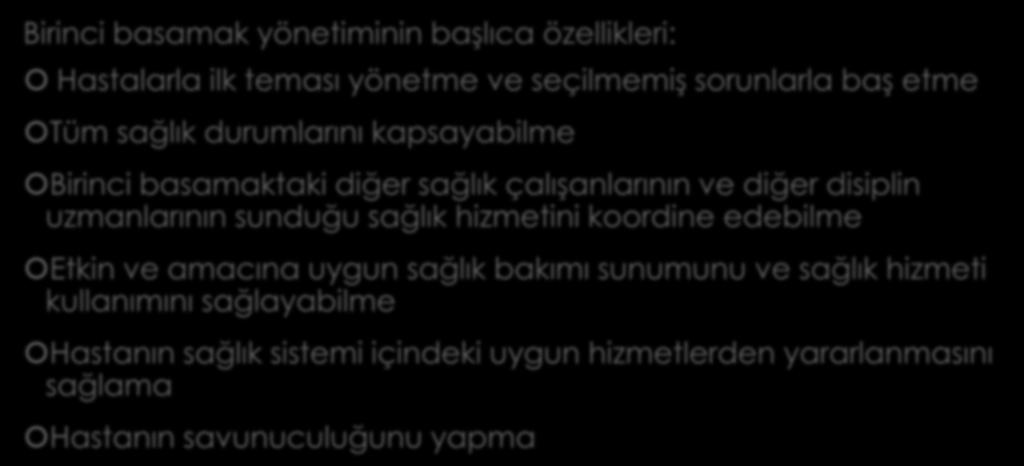 Birinci basamak yönetiminin başlıca özellikleri:

Hastalarla ilk teması yönetme ve seçilmemiş sorunlarla baş etme

Tüm sağlık durumlarını kapsayabilme

Birinci basamaktaki diğer sağlık çalışanlarının ve diğer disiplin uzmanlarının sunduğu sağlık hizmetini koordine edebilme

Etkin ve amacına uygun sağlık bakımı sunumunu ve sağlık hizmeti kullanımını sağlayabilme

Hastanın sağlık sistemi içindeki uygun hizmetlerden yararlanmasını sağlama

Hastanın savunuculuğunu yapma